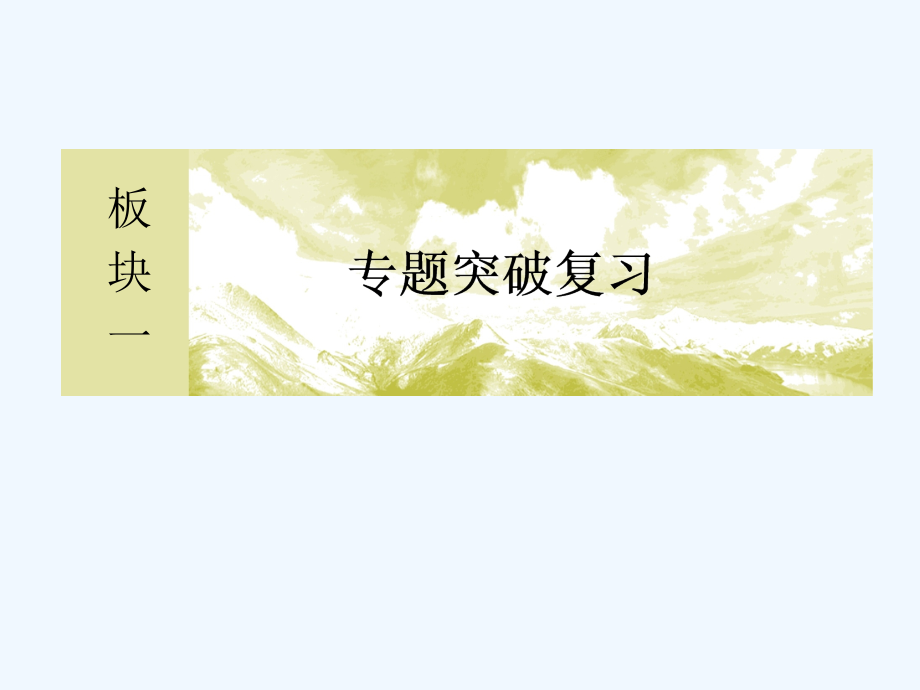 板块一

专题突破复习